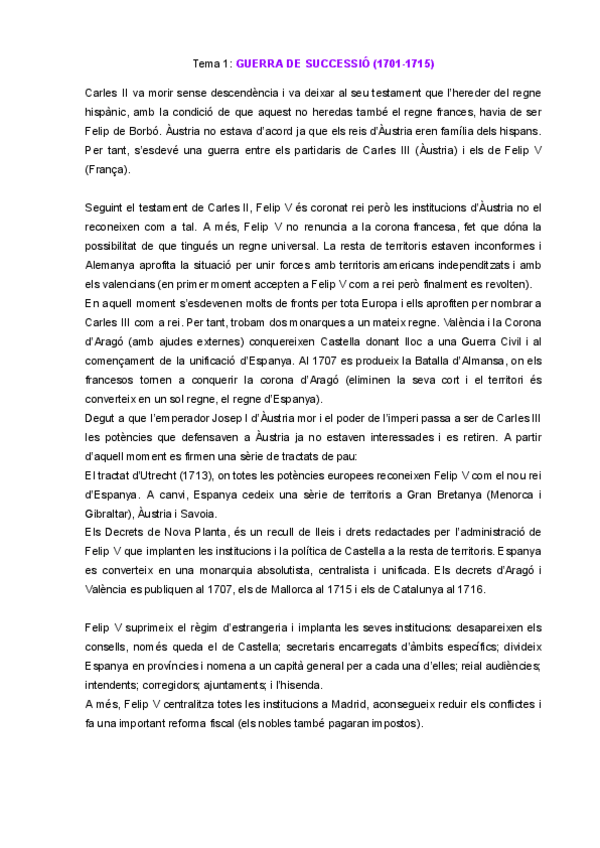 Tema 1: GUERRA DE SUCCESSIÓ (1701-1715)

Carles II va morir sense descendència i va deixar al seu testament que l'hereder del regne hispànic, amb la condició de que aquest no heredas també el regne frances, havia de ser Felip de Borbó. Àustria no estava d'acord ja que els reis d'Àustria eren família dels hispans. Per tant, s'esdevé una guerra entre els partidaris de Carles III (Àustria) i els de Felip V (França).

Seguint el testament de Carles II, Felip V és coronat rei però les institucions d'Àustria no el reconeixen com a tal. A més, Felip V no renuncia a la corona francesa, fet que dóna la possibilitat de que tingués un regne universal. La resta de territoris estaven inconformes i Alemanya aprofita la situació per unir forces amb territoris americans independitzats i amb els valencians (en primer moment accepten a Felip V com a rei però finalment es revolten).
En aquell moment s'esdevenen molts de fronts per tota Europa i ells aprofiten per nombrar a Carles III com a rei. Per tant, trobam dos monarques a un mateix regne. València i la Corona d'Aragó (amb ajudes externes) conquereixen Castella donant lloc a una Guerra Civil i al començament de la unificació d'Espanya. Al 1707 es produeix la Batalla d'Almansa, on els francesos tornen a conquerir la corona d'Aragó (eliminen la seva cort i el territori és converteix en un sol regne, el regne d'Espanya).
Degut a que l'emperador Josep I d'Àustria mor i el poder de l'imperi passa a ser de Carles III les potències que defensaven a Àustria ja no estaven interessades i es retiren. A partir d'aquell moment es firmen una sèrie de tractats de pau:
El tractat d'Utrecht (1713), on totes les potències europees reconeixen Felip V com el nou rei d'Espanya. A canvi, Espanya cedeix una sèrie de territoris a Gran Bretanya (Menorca i Gibraltar), Àustria i Savoia.
Els Decrets de Nova Planta, és un recull de lleis i drets redactades per l'administració de Felip V que implanten les institucions i la política de Castella a la resta de territoris. Espanya es converteix en una monarquia absolutista, centralista i unificada. Els decrets d'Aragó i València es publiquen al 1707, els de Mallorca al 1715 i els de Catalunya al 1716.

Felip V suprimeix el règim d'estrangeria i implanta les seves institucions: desapareixen els consells, només queda el de Castella; secretaris encarregats d'àmbits específics; divideix Espanya en províncies i nomena a un capità general per a cada una d'elles; reial audiències; intendents; corregidors; ajuntaments; i l'hisenda.
A més, Felip V centralitza totes les institucions a Madrid, aconsegueix reduir els conflictes i fa una important reforma fiscal (els nobles també pagaran impostos).